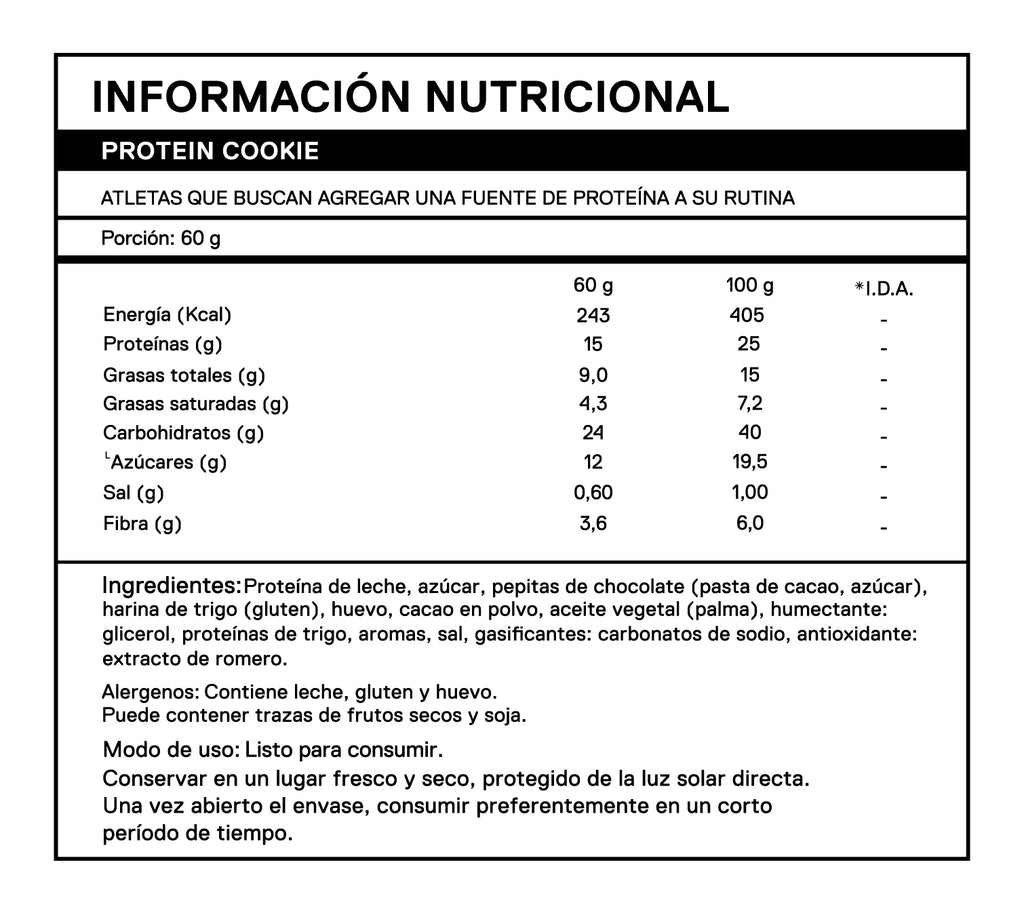 INFORMACIÓN NUTRICIONAL

PROTEIN COOKIE

ATLETAS QUE BUSCAN AGREGAR UNA FUENTE DE PROTEÍNA A SU RUTINA

Porción: 60 g

| | 60 g | 100 g | *I.D.A. |
|---|---|---|---|
| Energía (Kcal) | 243 | 405 | - |
| Proteínas (g) | 15 | 25 | - |
| Grasas totales (g) | 9,0 | 15 | - |
| Grasas saturadas (g) | 4,3 | 7,2 | - |
| Carbohidratos (g) | 24 | 40 | - |
| └Azúcares (g) | 12 | 19,5 | - |
| Sal (g) | 0,60 | 1,00 | - |
| Fibra (g) | 3,6 | 6,0 | - |

Ingredientes: Proteína de leche, azúcar, pepitas de chocolate (pasta de cacao, azúcar), harina de trigo (gluten), huevo, cacao en polvo, aceite vegetal (palma), humectante: glicerol, proteínas de trigo, aromas, sal, gasificantes: carbonatos de sodio, antioxidante: extracto de romero.

Alergenos: Contiene leche, gluten y huevo.
Puede contener trazas de frutos secos y soja.

Modo de uso: Listo para consumir.
Conservar en un lugar fresco y seco, protegido de la luz solar directa.
Una vez abierto el envase, consumir preferentemente en un corto período de tiempo.